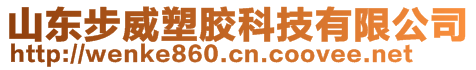 山东步威塑胶科技有限公司
http://wenke860.cn.coovee.net